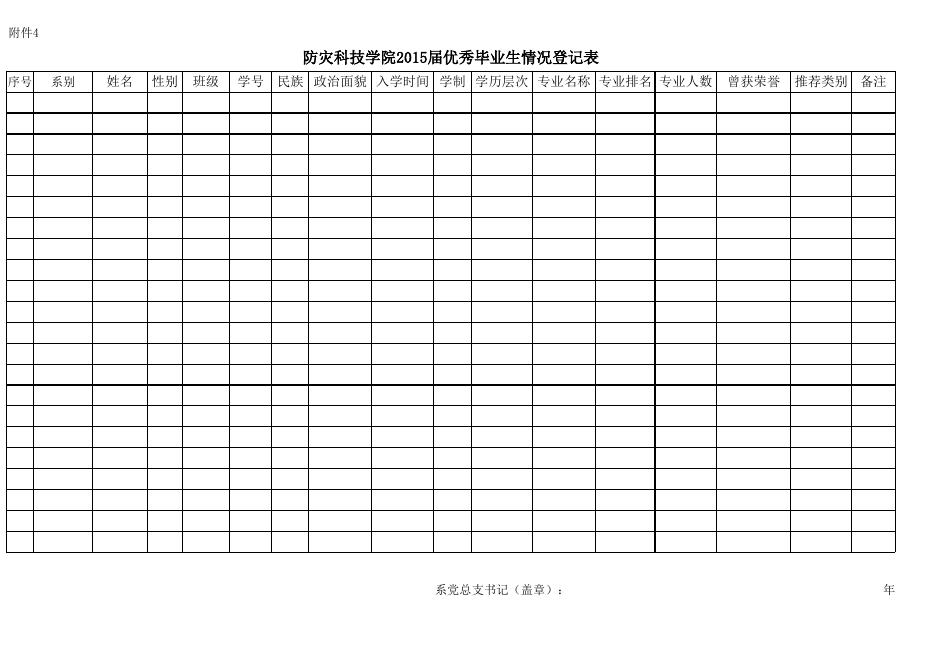 附件4

防灾科技学院2015届优秀毕业生情况登记表

| 序号 | 系别 | 姓名 | 性别 | 班级 | 学号 | 民族 | 政治面貌 | 入学时间 | 学制 | 学历层次 | 专业名称 | 专业排名 | 专业人数 | 曾获荣誉 | 推荐类别 | 备注 |
|---|---|---|---|---|---|---|---|---|---|---|---|---|---|---|---|---|
| | | | | | | | | | | | | | | | | |
| | | | | | | | | | | | | | | | | |
| | | | | | | | | | | | | | | | | |
| | | | | | | | | | | | | | | | | |
| | | | | | | | | | | | | | | | | |
| | | | | | | | | | | | | | | | | |
| | | | | | | | | | | | | | | | | |
| | | | | | | | | | | | | | | | | |
| | | | | | | | | | | | | | | | | |
| | | | | | | | | | | | | | | | | |
| | | | | | | | | | | | | | | | | |
| | | | | | | | | | | | | | | | | |
| | | | | | | | | | | | | | | | | |
| | | | | | | | | | | | | | | | | |
| | | | | | | | | | | | | | | | | |
| | | | | | | | | | | | | | | | | |
| | | | | | | | | | | | | | | | | |
| | | | | | | | | | | | | | | | | |
| | | | | | | | | | | | | | | | | |
| | | | | | | | | | | | | | | | | |
| | | | | | | | | | | | | | | | | |
| | | | | | | | | | | | | | | | | |

系党总支书记（盖章）：

年